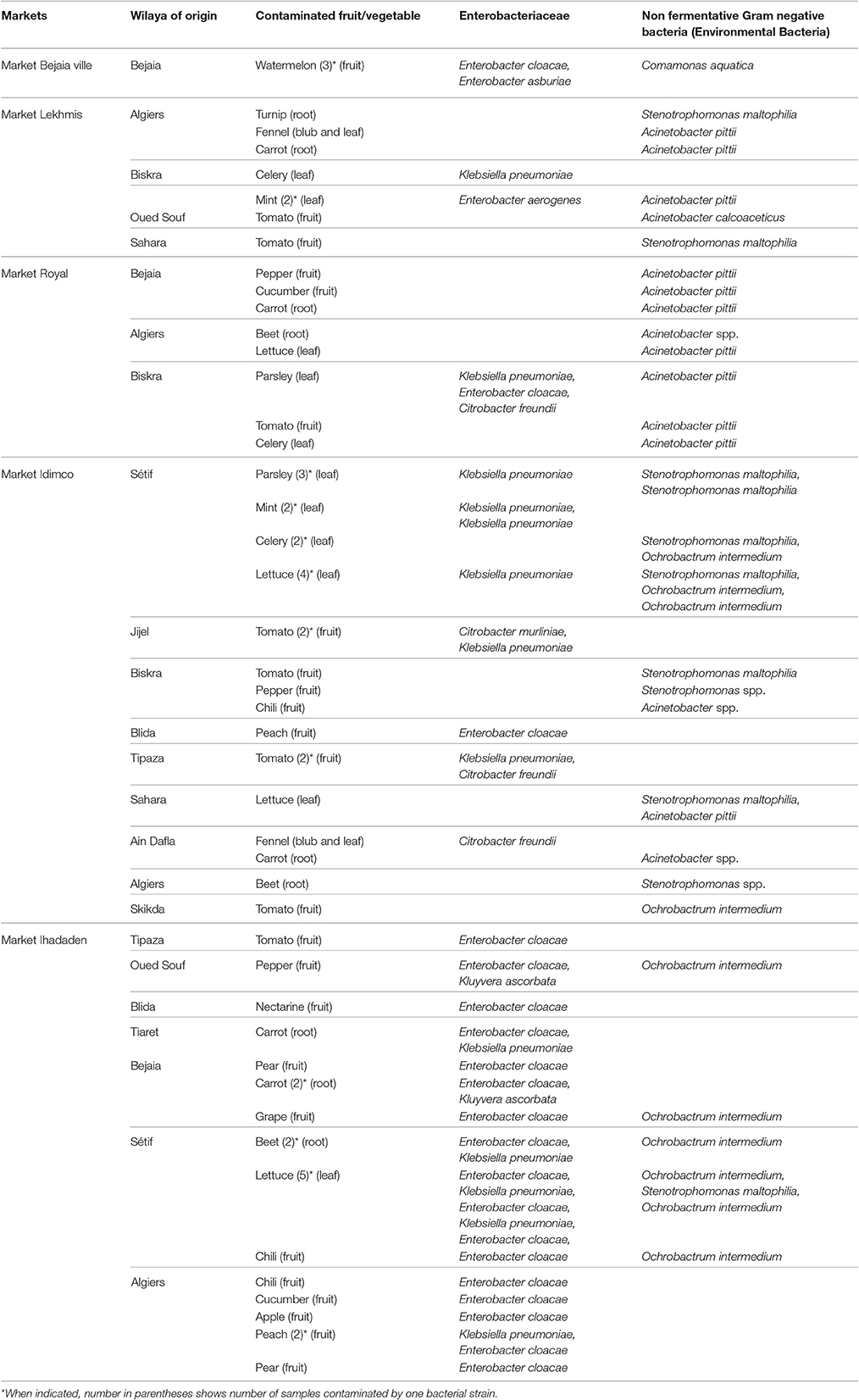 | Markets | Wilaya of origin | Contaminated fruit/vegetable | Enterobacteriaceae | Non fermentative Gram negative bacteria (Environmental Bacteria) |
|---|---|---|---|---|
| Market Bejaia ville | Bejaia | Watermelon (3)* (fruit) | Enterobacter cloacae, Enterobacter asburiae | Comamonas aquatica |
| Market Lekhmis | Algiers | Turnip (root) | | Stenotrophomonas maltophilia |
| | | Fennel (blub and leaf) | | Acinetobacter pittii |
| | | Carrot (root) | | Acinetobacter pittii |
| | Biskra | Celery (leaf) | Klebsiella pneumoniae | |
| | | Mint (2)* (leaf) | Enterobacter aerogenes | Acinetobacter pittii |
| | Oued Souf | Tomato (fruit) | | Acinetobacter calcoaceticus |
| | Sahara | Tomato (fruit) | | Stenotrophomonas maltophilia |
| Market Royal | Bejaia | Pepper (fruit) | | Acinetobacter pittii |
| | | Cucumber (fruit) | | Acinetobacter pittii |
| | | Carrot (root) | | Acinetobacter pittii |
| | Algiers | Beet (root) | | Acinetobacter spp. |
| | | Lettuce (leaf) | | Acinetobacter pittii |
| | Biskra | Parsley (leaf) | Klebsiella pneumoniae, Enterobacter cloacae, Citrobacter freundii | Acinetobacter pittii |
| | | Tomato (fruit) | | Acinetobacter pittii |
| | | Celery (leaf) | | Acinetobacter pittii |
| Market Idimco | Sétif | Parsley (3)* (leaf) | Klebsiella pneumoniae | Stenotrophomonas maltophilia, Stenotrophomonas maltophilia |
| | | Mint (2)* (leaf) | Klebsiella pneumoniae, Klebsiella pneumoniae | |
| | | Celery (2)* (leaf) | | Stenotrophomonas maltophilia, Ochrobactrum intermedium |
| | | Lettuce (4)* (leaf) | Klebsiella pneumoniae | Stenotrophomonas maltophilia, Ochrobactrum intermedium, Ochrobactrum intermedium |
| | Jijel | Tomato (2)* (fruit) | Citrobacter murliniae, Klebsiella pneumoniae | |
| | Biskra | Tomato (fruit) | | Stenotrophomonas maltophilia |
| | | Pepper (fruit) | | Stenotrophomonas spp. |
| | | Chili (fruit) | | Acinetobacter spp. |
| | Blida | Peach (fruit) | Enterobacter cloacae | |
| | Tipaza | Tomato (2)* (fruit) | Klebsiella pneumoniae, Citrobacter freundii | |
| | Sahara | Lettuce (leaf) | | Stenotrophomonas maltophilia, Acinetobacter pittii |
| | Ain Dafla | Fennel (blub and leaf) | Citrobacter freundii | |
| | | Carrot (root) | | Acinetobacter spp. |
| | Algiers | Beet (root) | | Stenotrophomonas spp. |
| | Skikda | Tomato (fruit) | | Ochrobactrum intermedium |
| Market Ihadaden | Tipaza | Tomato (fruit) | Enterobacter cloacae | |
| | Oued Souf | Pepper (fruit) | Enterobacter cloacae, Kluyvera ascorbata | Ochrobactrum intermedium |
| | Blida | Nectarine (fruit) | Enterobacter cloacae | |
| | Tiaret | Carrot (root) | Enterobacter cloacae, Klebsiella pneumoniae | |
| | Bejaia | Pear (fruit) | Enterobacter cloacae | |
| | | Carrot (2)* (root) | Enterobacter cloacae, Kluyvera ascorbata | |
| | | Grape (fruit) | Enterobacter cloacae | Ochrobactrum intermedium |
| | Sétif | Beet (2)* (root) | Enterobacter cloacae, Klebsiella pneumoniae | Ochrobactrum intermedium |
| | | Lettuce (5)* (leaf) | Enterobacter cloacae, Klebsiella pneumoniae, Enterobacter cloacae, Klebsiella pneumoniae, Enterobacter cloacae, | Ochrobactrum intermedium, Stenotrophomonas maltophilia, Ochrobactrum intermedium |
| | | Chili (fruit) | Enterobacter cloacae | Ochrobactrum intermedium |
| | Algiers | Chili (fruit) | Enterobacter cloacae | |
| | | Cucumber (fruit) | Enterobacter cloacae | |
| | | Apple (fruit) | Enterobacter cloacae | |
| | | Peach (2)* (fruit) | Klebsiella pneumoniae, Enterobacter cloacae | |
| | | Pear (fruit) | Enterobacter cloacae | |

*When indicated, number in parentheses shows number of samples contaminated by one bacterial strain.